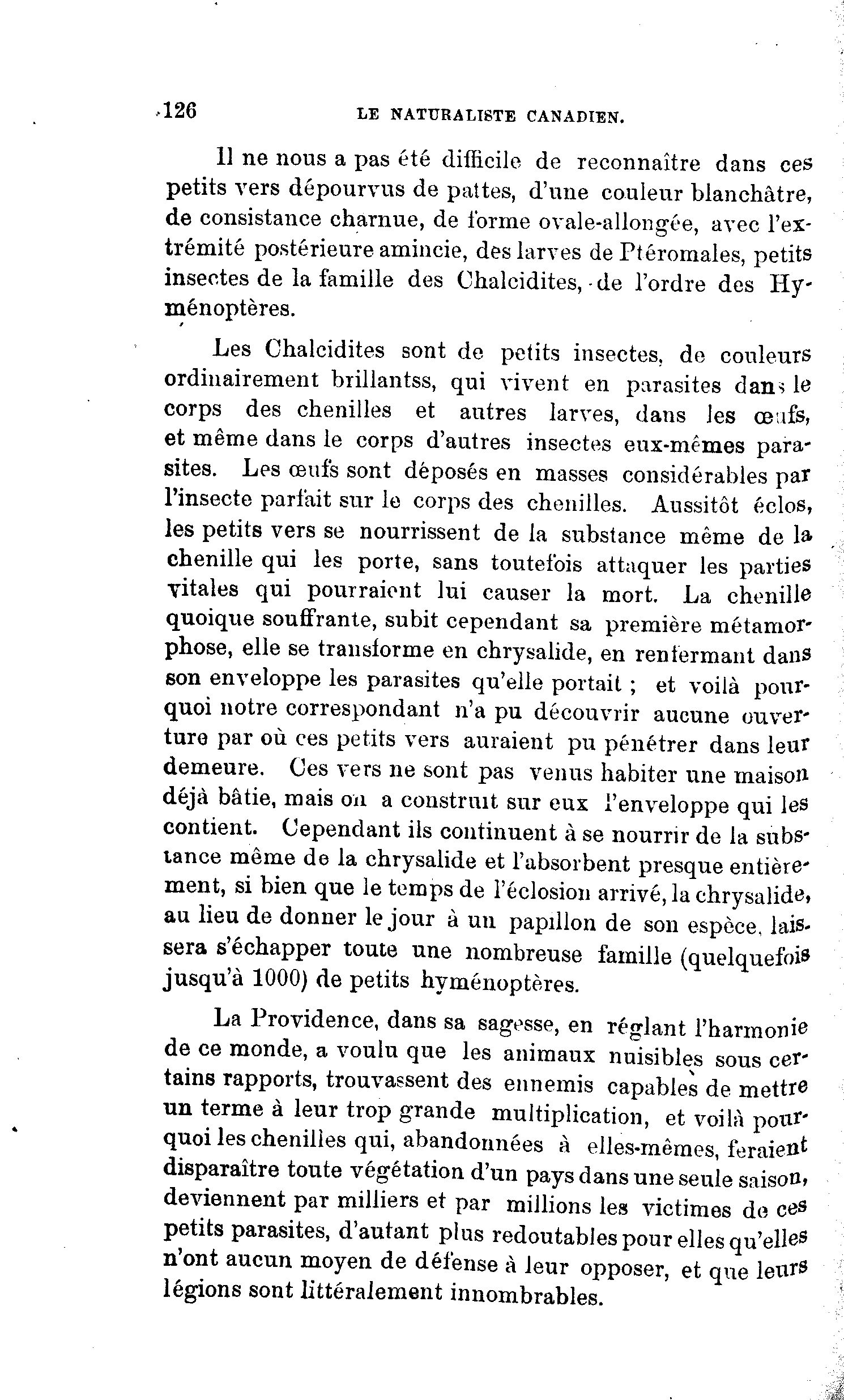 126 LE NATURALISTE CANADIEN.

Il ne nous a pas été difficile de reconnaître dans ces petits vers dépourvus de pattes, d'une couleur blanchâtre, de consistance charnue, de forme ovale-allongée, avec l'extrémité postérieure amincie, des larves de Ptéromales, petits insectes de la famille des Chalcidites, de l'ordre des Hyménoptères.

Les Chalcidites sont de petits insectes, de couleurs ordinairement brillantss, qui vivent en parasites dans le corps des chenilles et autres larves, dans les œufs, et même dans le corps d'autres insectes eux-mêmes parasites. Les œufs sont déposés en masses considérables par l'insecte parfait sur le corps des chenilles. Aussitôt éclos, les petits vers se nourrissent de la substance même de la chenille qui les porte, sans toutefois attaquer les parties vitales qui pourraient lui causer la mort. La chenille quoique souffrante, subit cependant sa première métamorphose, elle se transforme en chrysalide, en renfermant dans son enveloppe les parasites qu'elle portait ; et voilà pourquoi notre correspondant n'a pu découvrir aucune ouverture par où ces petits vers auraient pu pénétrer dans leur demeure. Ces vers ne sont pas venus habiter une maison déjà bâtie, mais on a construit sur eux l'enveloppe qui les contient. Cependant ils continuent à se nourrir de la substance même de la chrysalide et l'absorbent presque entièrement, si bien que le temps de l'éclosion arrivé, la chrysalide, au lieu de donner le jour à un papillon de son espèce, laissera s'échapper toute une nombreuse famille (quelquefois jusqu'à 1000) de petits hyménoptères.

La Providence, dans sa sagesse, en réglant l'harmonie de ce monde, a voulu que les animaux nuisibles sous certains rapports, trouvassent des ennemis capables de mettre un terme à leur trop grande multiplication, et voilà pourquoi les chenilles qui, abandonnées à elles-mêmes, feraient disparaître toute végétation d'un pays dans une seule saison, deviennent par milliers et par millions les victimes de ces petits parasites, d'autant plus redoutables pour elles qu'elles n'ont aucun moyen de défense à leur opposer, et que leurs légions sont littéralement innombrables.